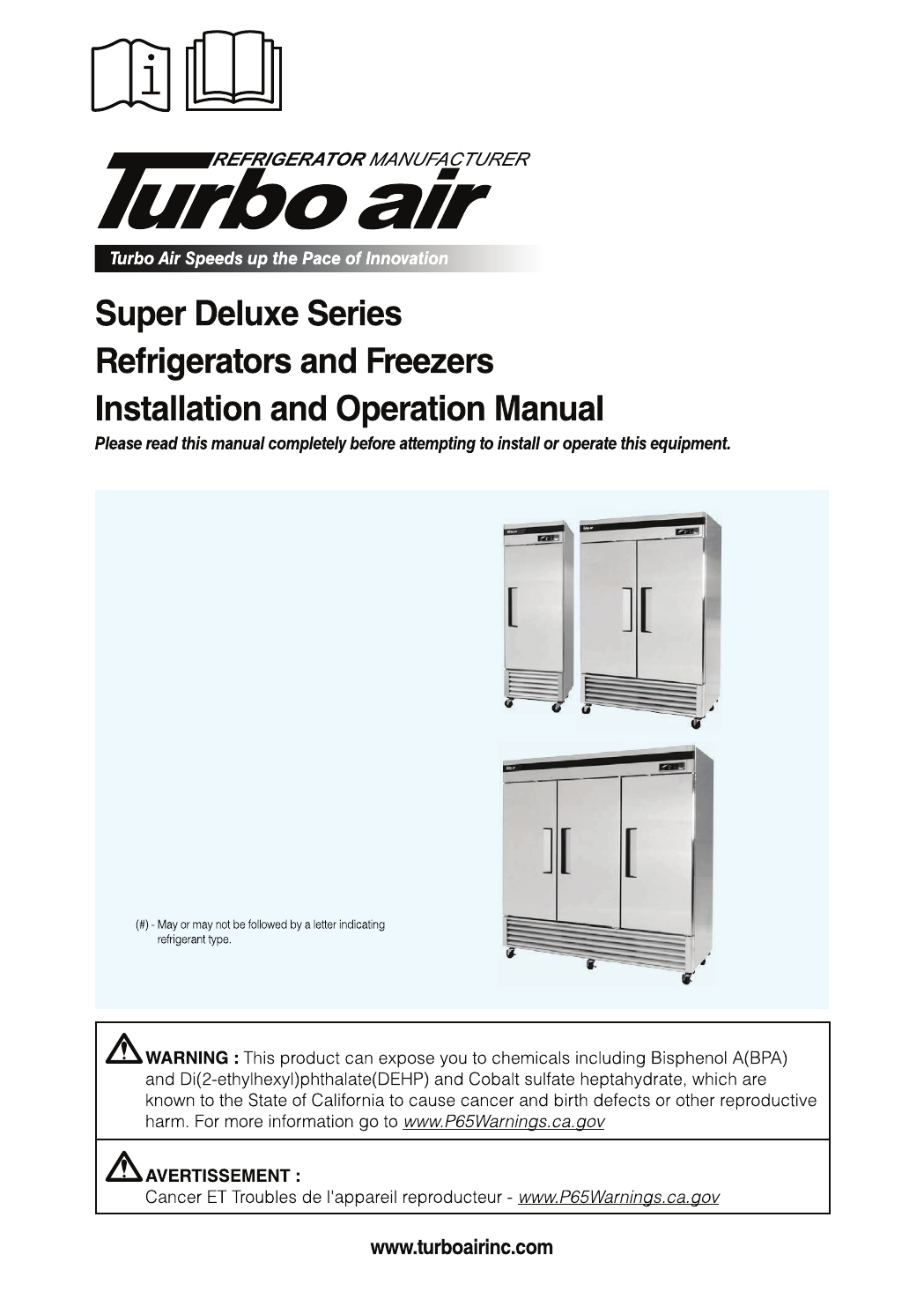 i

REFRIGERATOR MANUFACTURER
Turbo air
Turbo Air Speeds up the Pace of Innovation

Super Deluxe Series
Refrigerators and Freezers
Installation and Operation Manual
Please read this manual completely before attempting to install or operate this equipment.

(#) - May or may not be followed by a letter indicating refrigerant type.

WARNING : This product can expose you to chemicals including Bisphenol A(BPA) and Di(2-ethylhexyl)phthalate(DEHP) and Cobalt sulfate heptahydrate, which are known to the State of California to cause cancer and birth defects or other reproductive harm. For more information go to www.P65Warnings.ca.gov

AVERTISSEMENT :
Cancer ET Troubles de l'appareil reproducteur - www.P65Warnings.ca.gov

www.turboairinc.com